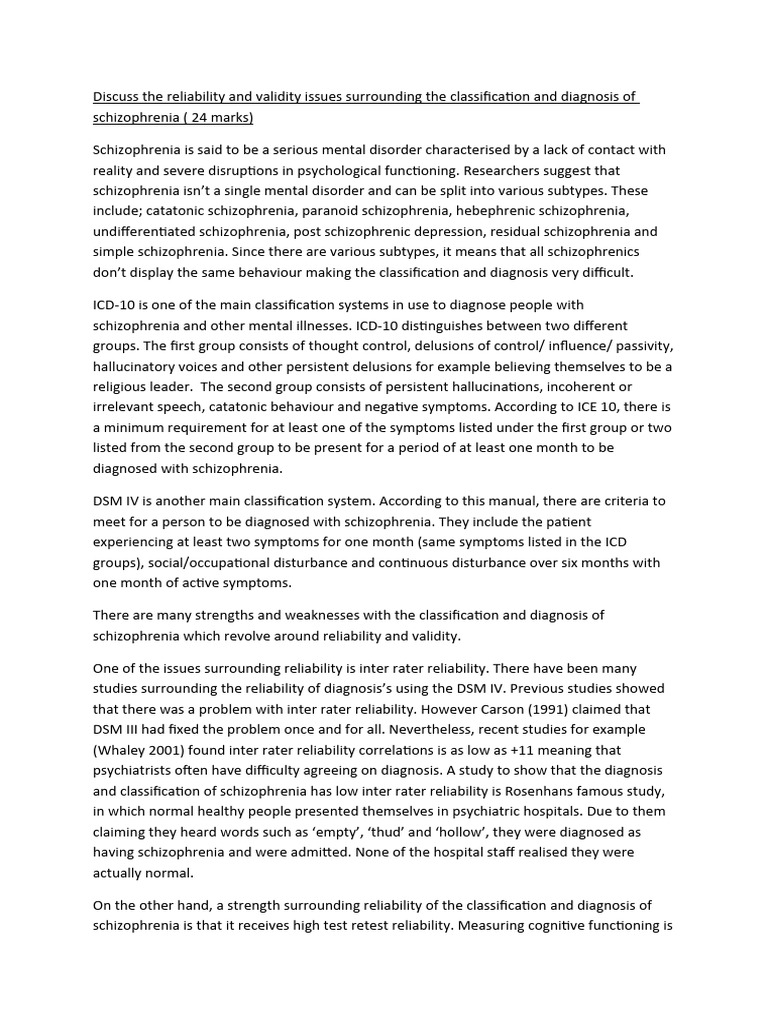 Discuss the reliability and validity issues surrounding the classification and diagnosis of schizophrenia ( 24 marks)

Schizophrenia is said to be a serious mental disorder characterised by a lack of contact with reality and severe disruptions in psychological functioning. Researchers suggest that schizophrenia isn't a single mental disorder and can be split into various subtypes. These include; catatonic schizophrenia, paranoid schizophrenia, hebephrenic schizophrenia, undifferentiated schizophrenia, post schizophrenic depression, residual schizophrenia and simple schizophrenia. Since there are various subtypes, it means that all schizophrenics don't display the same behaviour making the classification and diagnosis very difficult.

ICD-10 is one of the main classification systems in use to diagnose people with schizophrenia and other mental illnesses. ICD-10 distinguishes between two different groups. The first group consists of thought control, delusions of control/ influence/ passivity, hallucinatory voices and other persistent delusions for example believing themselves to be a religious leader. The second group consists of persistent hallucinations, incoherent or irrelevant speech, catatonic behaviour and negative symptoms. According to ICE 10, there is a minimum requirement for at least one of the symptoms listed under the first group or two listed from the second group to be present for a period of at least one month to be diagnosed with schizophrenia.

DSM IV is another main classification system. According to this manual, there are criteria to meet for a person to be diagnosed with schizophrenia. They include the patient experiencing at least two symptoms for one month (same symptoms listed in the ICD groups), social/occupational disturbance and continuous disturbance over six months with one month of active symptoms.

There are many strengths and weaknesses with the classification and diagnosis of schizophrenia which revolve around reliability and validity.

One of the issues surrounding reliability is inter rater reliability. There have been many studies surrounding the reliability of diagnosis's using the DSM IV. Previous studies showed that there was a problem with inter rater reliability. However Carson (1991) claimed that DSM III had fixed the problem once and for all. Nevertheless, recent studies for example (Whaley 2001) found inter rater reliability correlations is as low as +11 meaning that psychiatrists often have difficulty agreeing on diagnosis. A study to show that the diagnosis and classification of schizophrenia has low inter rater reliability is Rosenhans famous study, in which normal healthy people presented themselves in psychiatric hospitals. Due to them claiming they heard words such as 'empty', 'thud' and 'hollow', they were diagnosed as having schizophrenia and were admitted. None of the hospital staff realised they were actually normal.

On the other hand, a strength surrounding reliability of the classification and diagnosis of schizophrenia is that it receives high test retest reliability. Measuring cognitive functioning is